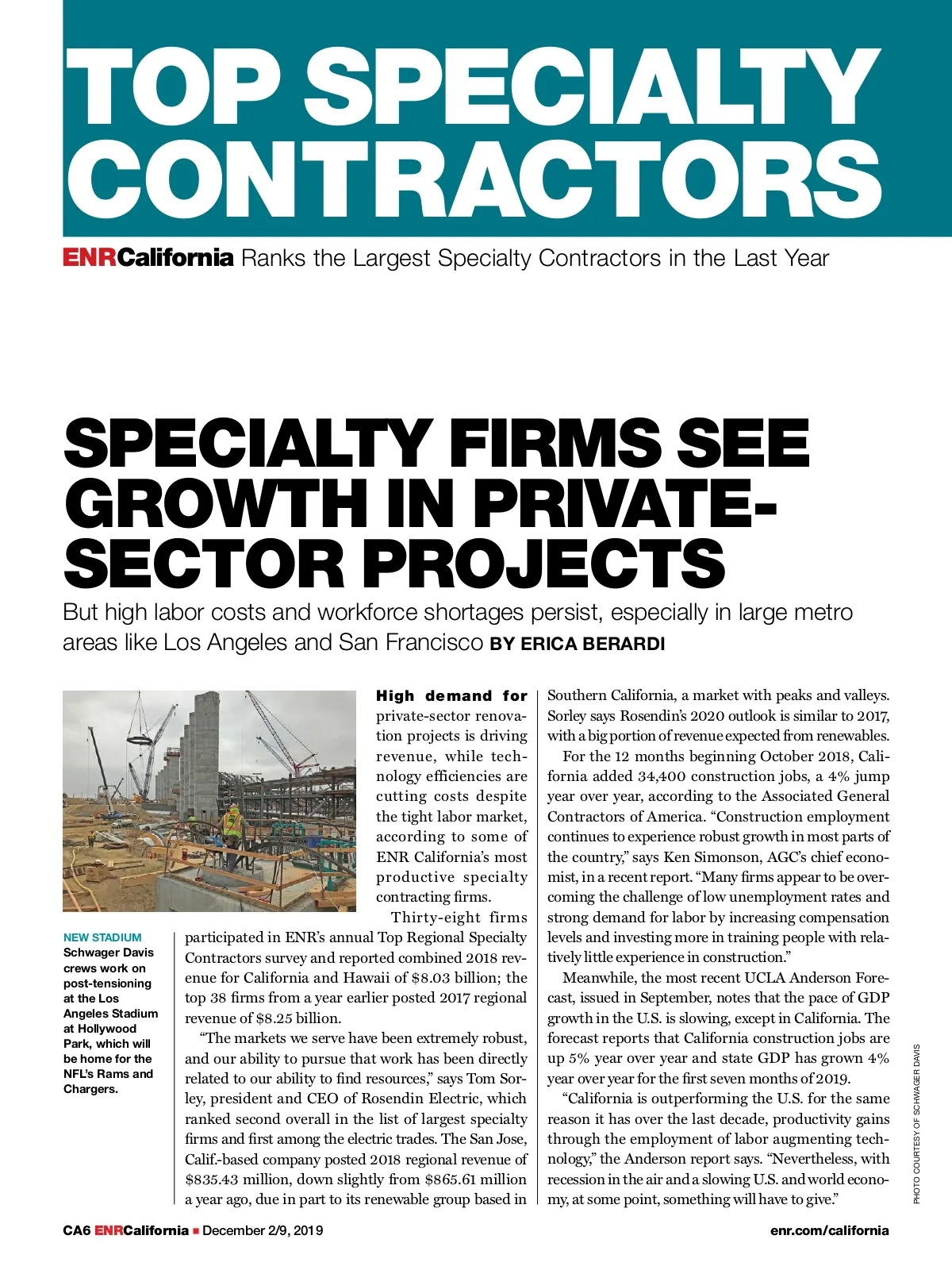 TOP SPECIALTY CONTRACTORS

ENRCalifornia Ranks the Largest Specialty Contractors in the Last Year

SPECIALTY FIRMS SEE GROWTH IN PRIVATE-SECTOR PROJECTS

But high labor costs and workforce shortages persist, especially in large metro areas like Los Angeles and San Francisco BY ERICA BERARDI

NEW STADIUM
Schwager Davis crews work on post-tensioning at the Los Angeles Stadium at Hollywood Park, which will be home for the NFL's Rams and Chargers.

High demand for private-sector renovation projects is driving revenue, while technology efficiencies are cutting costs despite the tight labor market, according to some of ENR California's most productive specialty contracting firms.

Thirty-eight firms participated in ENR's annual Top Regional Specialty Contractors survey and reported combined 2018 revenue for California and Hawaii of $8.03 billion; the top 38 firms from a year earlier posted 2017 regional revenue of $8.25 billion.

"The markets we serve have been extremely robust, and our ability to pursue that work has been directly related to our ability to find resources," says Tom Sorley, president and CEO of Rosendin Electric, which ranked second overall in the list of largest specialty firms and first among the electric trades. The San Jose, Calif.-based company posted 2018 regional revenue of $835.43 million, down slightly from $865.61 million a year ago, due in part to its renewable group based in Southern California, a market with peaks and valleys. Sorley says Rosendin's 2020 outlook is similar to 2017, with a big portion of revenue expected from renewables.

For the 12 months beginning October 2018, California added 34,400 construction jobs, a 4% jump year over year, according to the Associated General Contractors of America. "Construction employment continues to experience robust growth in most parts of the country," says Ken Simonson, AGC's chief economist, in a recent report. "Many firms appear to be overcoming the challenge of low unemployment rates and strong demand for labor by increasing compensation levels and investing more in training people with relatively little experience in construction."

Meanwhile, the most recent UCLA Anderson Forecast, issued in September, notes that the pace of GDP growth in the U.S. is slowing, except in California. The forecast reports that California construction jobs are up 5% year over year and state GDP has grown 4% year over year for the first seven months of 2019.

"California is outperforming the U.S. for the same reason it has over the last decade, productivity gains through the employment of labor augmenting technology," the Anderson report says. "Nevertheless, with recession in the air and a slowing U.S. and world economy, at some point, something will have to give."

PHOTO COURTESY OF SCHWAGER DAVIS

CA6 ENRCalifornia ■ December 2/9, 2019

enr.com/california